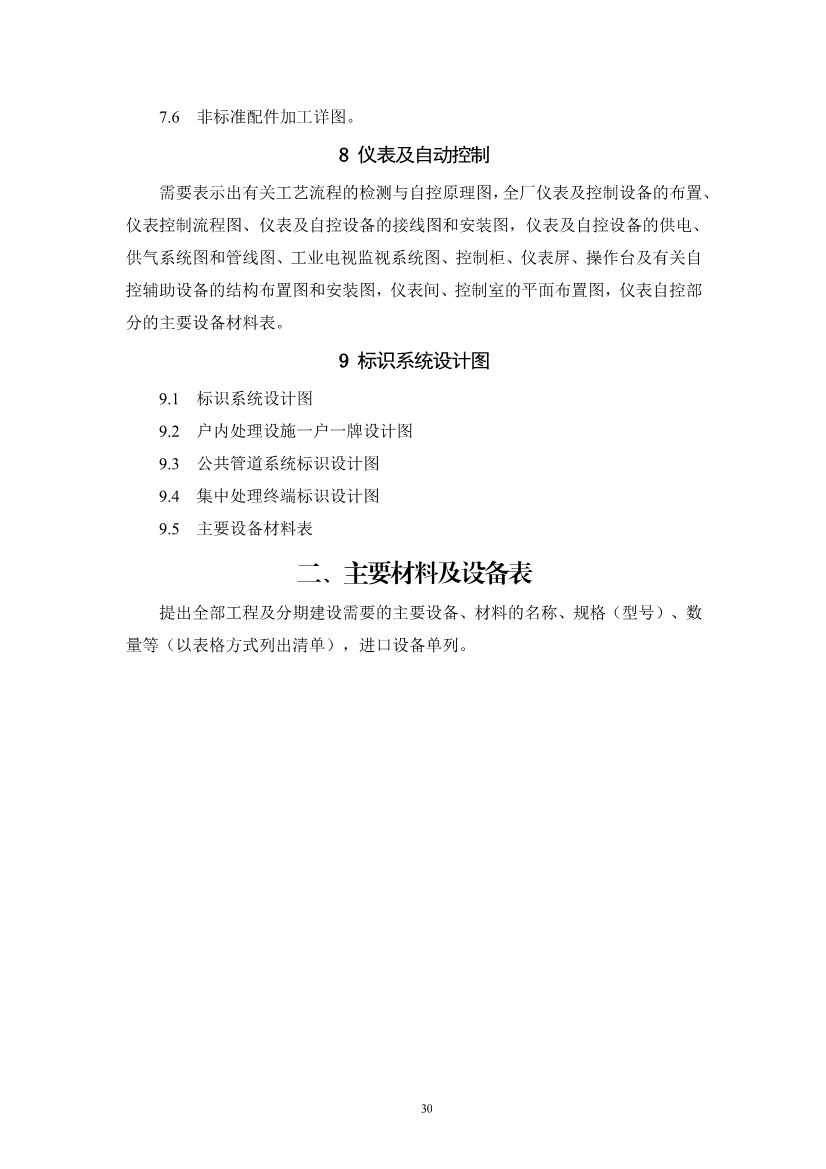 7.6　非标准配件加工详图。

8 仪表及自动控制

需要表示出有关工艺流程的检测与自控原理图，全厂仪表及控制设备的布置、仪表控制流程图、仪表及自控设备的接线图和安装图，仪表及自控设备的供电、供气系统图和管线图、工业电视监视系统图、控制柜、仪表屏、操作台及有关自控辅助设备的结构布置图和安装图，仪表间、控制室的平面布置图，仪表自控部分的主要设备材料表。

9 标识系统设计图

9.1　标识系统设计图

9.2　户内处理设施一户一牌设计图

9.3　公共管道系统标识设计图

9.4　集中处理终端标识设计图

9.5　主要设备材料表

二、主要材料及设备表

提出全部工程及分期建设需要的主要设备、材料的名称、规格（型号）、数量等（以表格方式列出清单），进口设备单列。

30